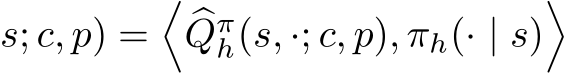 $s; c, p) = \left\langle \widehat{Q}_h^{\pi}(s, \cdot; c, p), \pi_h(\cdot \mid s) \right\rangle$